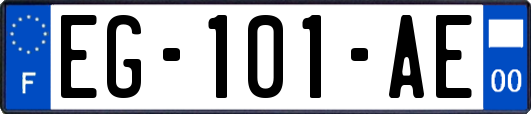 F

EG-101-AE

00